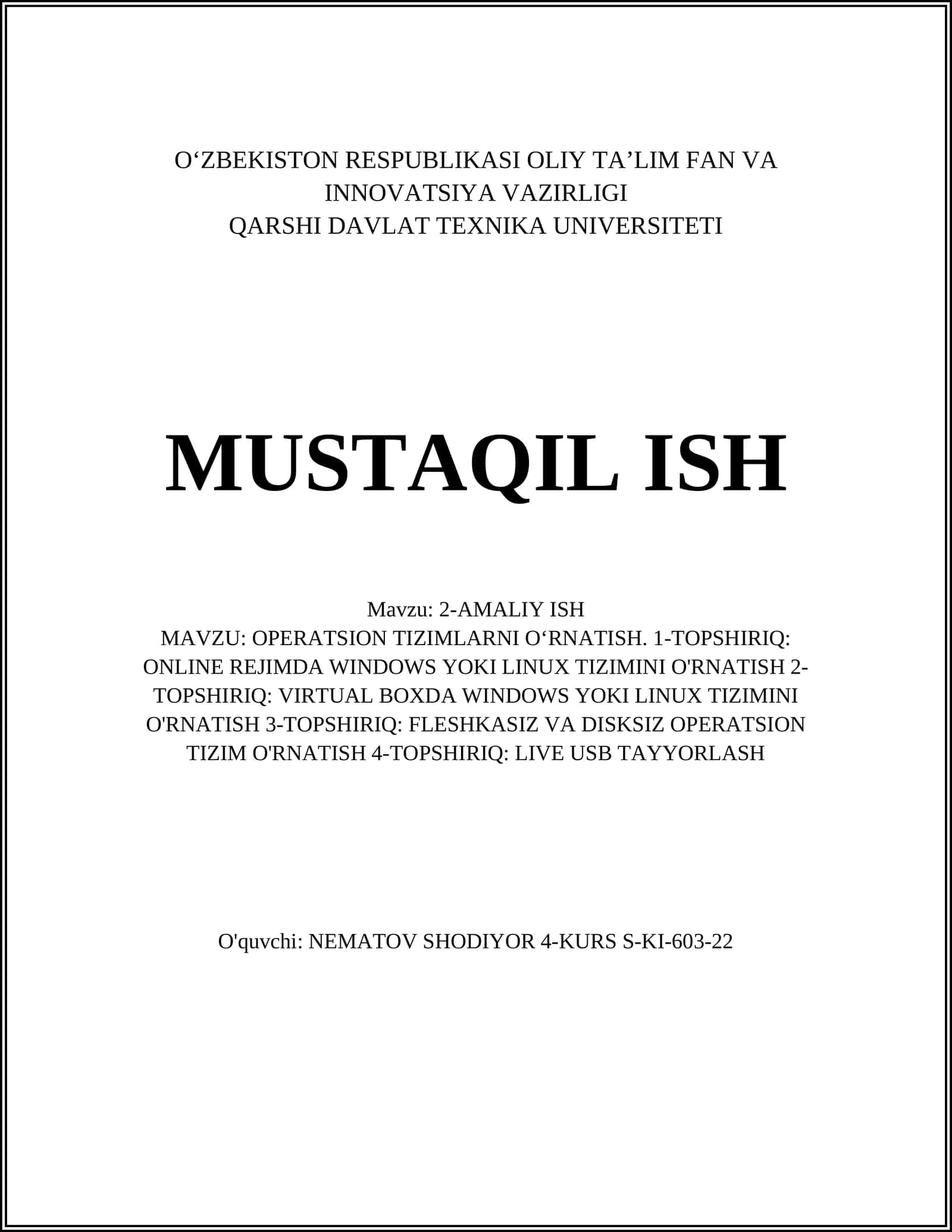 O‘ZBEKISTON RESPUBLIKASI OLIY TA’LIM FAN VA INNOVATSIYA VAZIRLIGI
QARSHI DAVLAT TEXNIKA UNIVERSITETI

MUSTAQIL ISH

Mavzu: 2-AMALIY ISH
MAVZU: OPERATSION TIZIMLARNI O‘RNATISH. 1-TOPSHIRIQ: ONLINE REJIMDA WINDOWS YOKI LINUX TIZIMINI O'RNATISH 2-TOPSHIRIQ: VIRTUAL BOXDA WINDOWS YOKI LINUX TIZIMINI O'RNATISH 3-TOPSHIRIQ: FLESHKASIZ VA DISKSIZ OPERATSION TIZIM O'RNATISH 4-TOPSHIRIQ: LIVE USB TAYYORLASH

O'quvchi: NEMATOV SHODIYOR 4-KURS S-KI-603-22